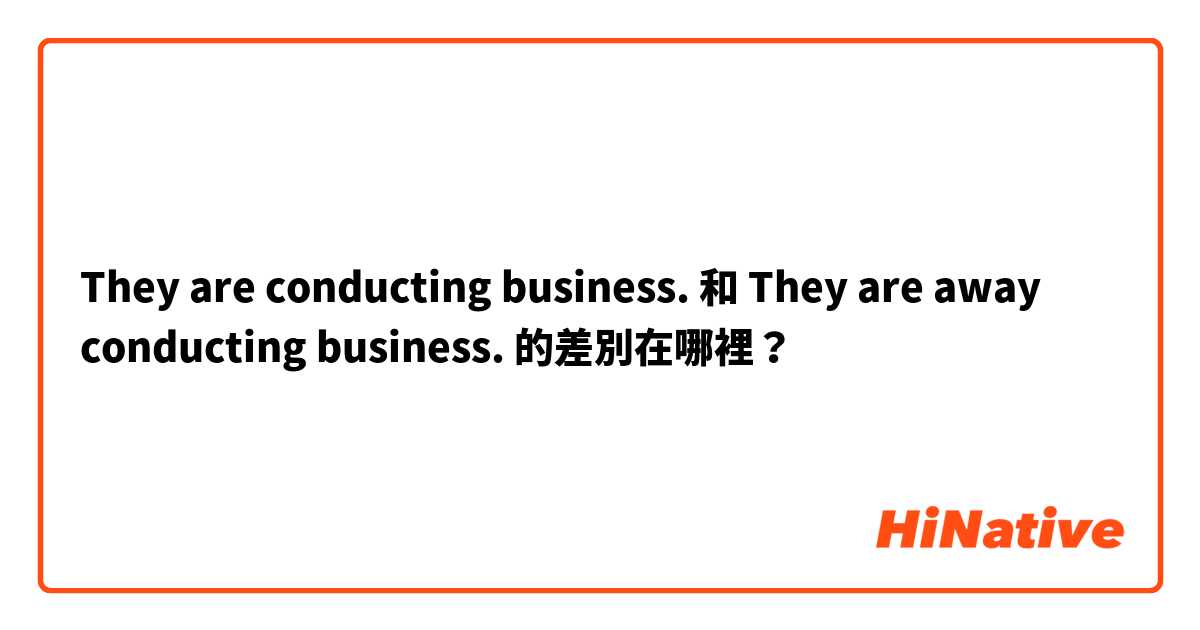 They are conducting business. 和 They are away conducting business. 的差別在哪裡？

HiNative